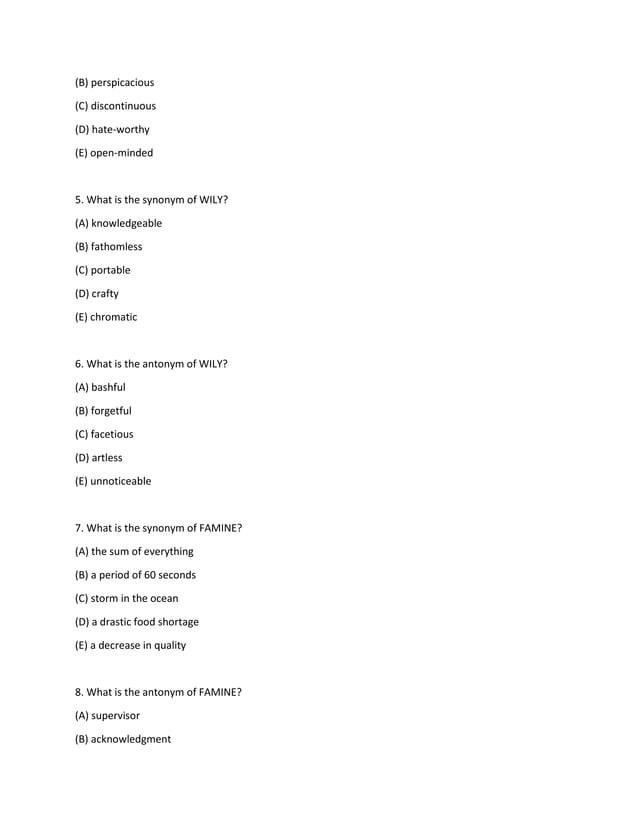 (B) perspicacious

(C) discontinuous

(D) hate-worthy

(E) open-minded

5. What is the synonym of WILY?

(A) knowledgeable

(B) fathomless

(C) portable

(D) crafty

(E) chromatic

6. What is the antonym of WILY?

(A) bashful

(B) forgetful

(C) facetious

(D) artless

(E) unnoticeable

7. What is the synonym of FAMINE?

(A) the sum of everything

(B) a period of 60 seconds

(C) storm in the ocean

(D) a drastic food shortage

(E) a decrease in quality

8. What is the antonym of FAMINE?

(A) supervisor

(B) acknowledgment